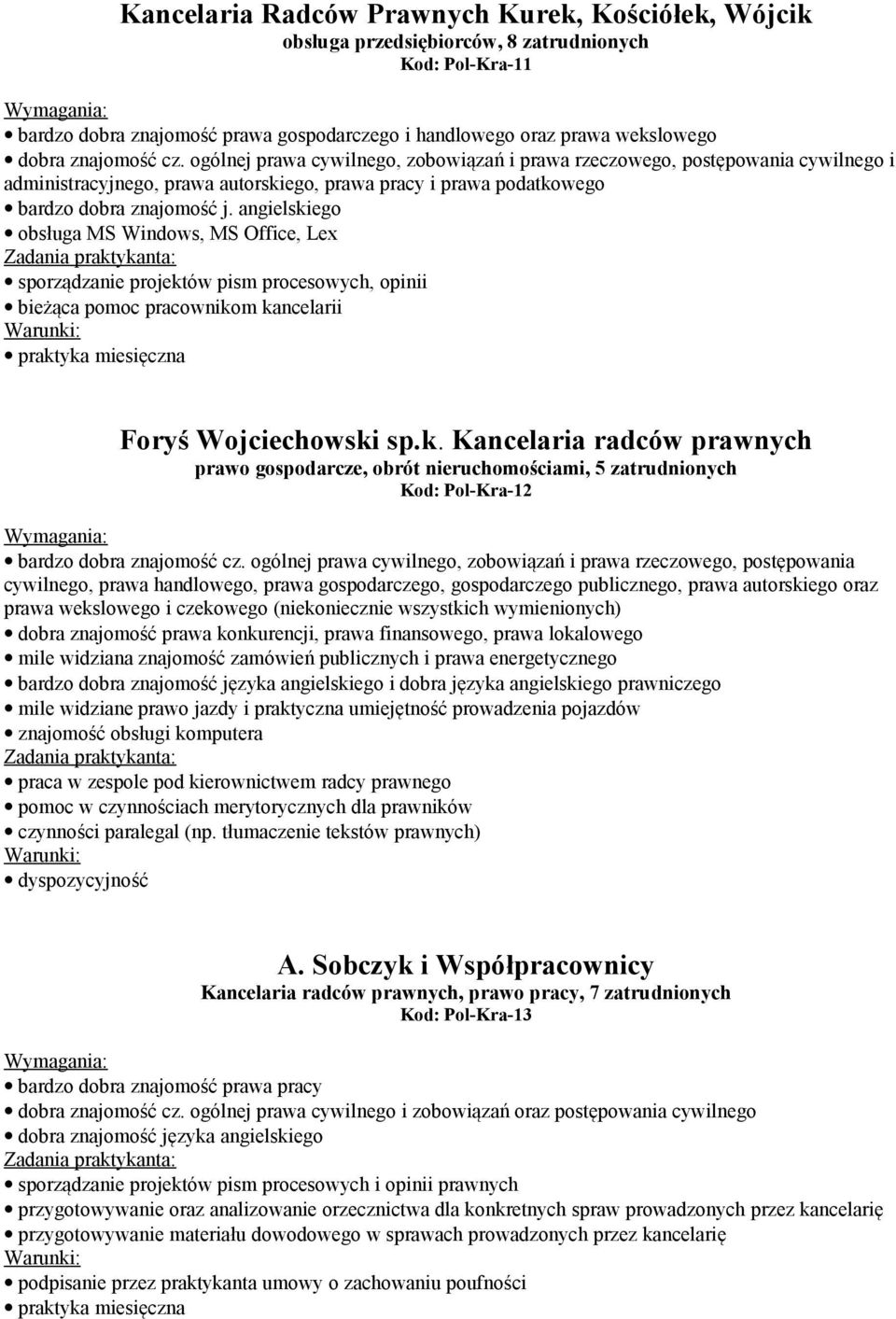 Kancelaria Radców Prawnych Kurek, Kościółek, Wójcik
obsługa przedsiębiorców, 8 zatrudnionych
Kod: Pol-Kra-11

Wymagania:
• bardzo dobra znajomość prawa gospodarczego i handlowego oraz prawa wekslowego
• dobra znajomość cz. ogólnej prawa cywilnego, zobowiązań i prawa rzeczowego, postępowania cywilnego i administracyjnego, prawa autorskiego, prawa pracy i prawa podatkowego
• bardzo dobra znajomość j. angielskiego
• obsługa MS Windows, MS Office, Lex
Zadania praktykanta:
• sporządzanie projektów pism procesowych, opinii
• bieżąca pomoc pracownikom kancelarii
Warunki:
• praktyka miesięczna

Foryś Wojciechowski sp.k. Kancelaria radców prawnych
prawo gospodarcze, obrót nieruchomościami, 5 zatrudnionych
Kod: Pol-Kra-12

Wymagania:
• bardzo dobra znajomość cz. ogólnej prawa cywilnego, zobowiązań i prawa rzeczowego, postępowania cywilnego, prawa handlowego, prawa gospodarczego, gospodarczego publicznego, prawa autorskiego oraz prawa wekslowego i czekowego (niekoniecznie wszystkich wymienionych)
• dobra znajomość prawa konkurencji, prawa finansowego, prawa lokalowego
• mile widziana znajomość zamówień publicznych i prawa energetycznego
• bardzo dobra znajomość języka angielskiego i dobra języka angielskiego prawniczego
• mile widziane prawo jazdy i praktyczna umiejętność prowadzenia pojazdów
• znajomość obsługi komputera
Zadania praktykanta:
• praca w zespole pod kierownictwem radcy prawnego
• pomoc w czynnościach merytorycznych dla prawników
• czynności paralegal (np. tłumaczenie tekstów prawnych)
Warunki:
• dyspozycyjność

A. Sobczyk i Współpracownicy
Kancelaria radców prawnych, prawo pracy, 7 zatrudnionych
Kod: Pol-Kra-13

Wymagania:
• bardzo dobra znajomość prawa pracy
• dobra znajomość cz. ogólnej prawa cywilnego i zobowiązań oraz postępowania cywilnego
• dobra znajomość języka angielskiego
Zadania praktykanta:
• sporządzanie projektów pism procesowych i opinii prawnych
• przygotowywanie oraz analizowanie orzecznictwa dla konkretnych spraw prowadzonych przez kancelarię
• przygotowywanie materiału dowodowego w sprawach prowadzonych przez kancelarię
Warunki:
• podpisanie przez praktykanta umowy o zachowaniu poufności
• praktyka miesięczna